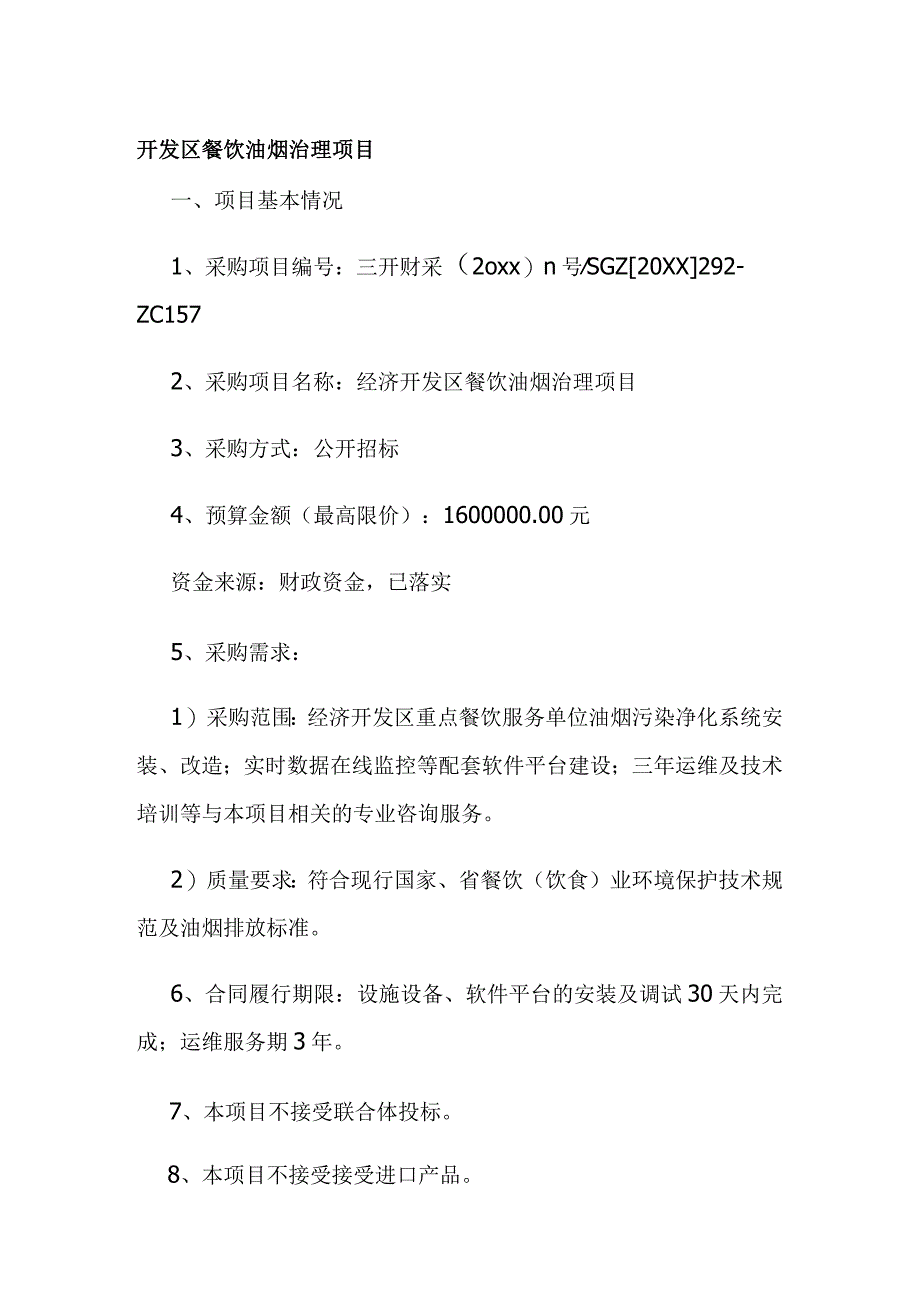 开发区餐饮油烟治理项目

一、项目基本情况

1、采购项目编号：三开财采（2oxx）n号/SGZ[20XX]292-ZC157

2、采购项目名称：经济开发区餐饮油烟治理项目

3、采购方式：公开招标

4、预算金额（最高限价）：1600000.00元

资金来源：财政资金，已落实

5、采购需求：

1）采购范围：经济开发区重点餐饮服务单位油烟污染净化系统安装、改造；实时数据在线监控等配套软件平台建设；三年运维及技术培训等与本项目相关的专业咨询服务。

2）质量要求：符合现行国家、省餐饮（饮食）业环境保护技术规范及油烟排放标准。

6、合同履行期限：设施设备、软件平台的安装及调试30天内完成；运维服务期3年。

7、本项目不接受联合体投标。

8、本项目不接受接受进口产品。